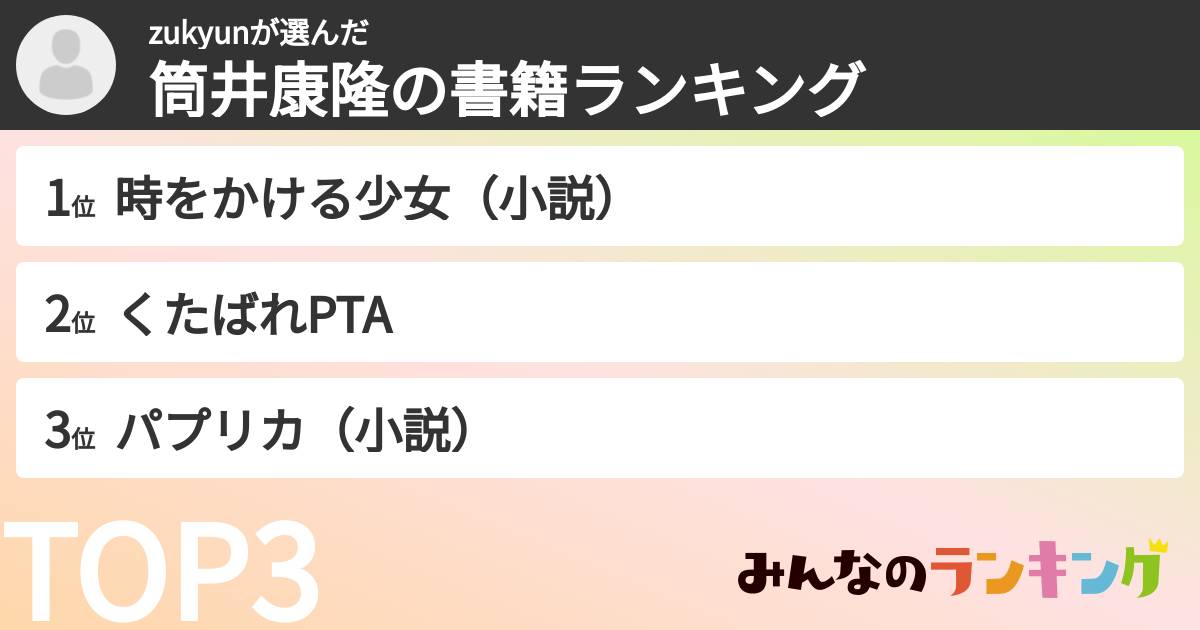 zukyunが選んだ
筒井康隆の書籍ランキング

1位 時をかける少女（小説）

2位 くたばれPTA

3位 パプリカ（小説）

TOP3

みんなのランキング